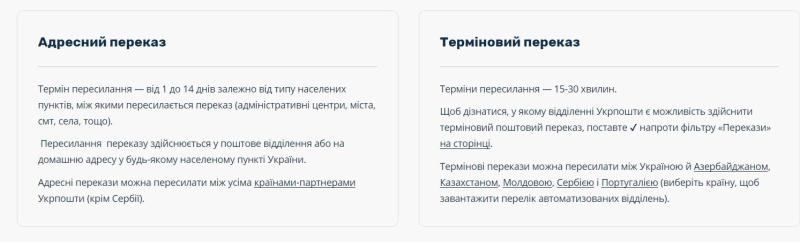 Адресний переказ

Термін пересилання — від 1 до 14 днів залежно від типу населених пунктів, між якими пересилається переказ (адміністративні центри, міста, смт, села, тощо).

Пересилання переказу здійснюється у поштове відділення або на домашню адресу у будь-якому населеному пункті України.

Адресні перекази можна пересилати між усіма країнами-партнерами Укрпошти (крім Сербії).

Терміновий переказ

Терміни пересилання — 15-30 хвилин.

Щоб дізнатися, у якому відділенні Укрпошти є можливість здійснити терміновий поштовий переказ, поставте ✓ напроти фільтру «Перекази» на сторінці.

Термінові перекази можна пересилати між Україною й Азербайджаном, Казахстаном, Молдовою, Сербією і Португалією (виберіть країну, щоб завантажити перелік автоматизованих відділень).